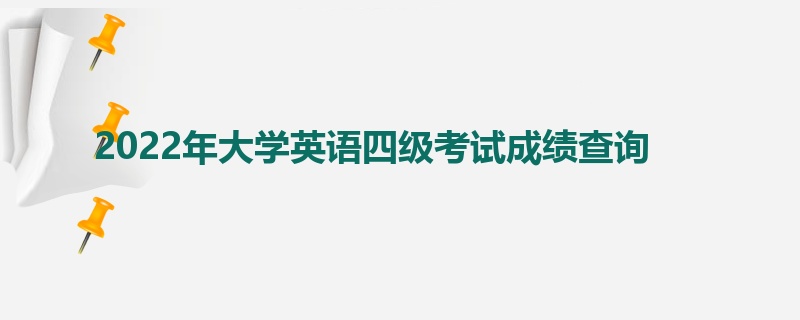 2022年大学英语四级考试成绩查询